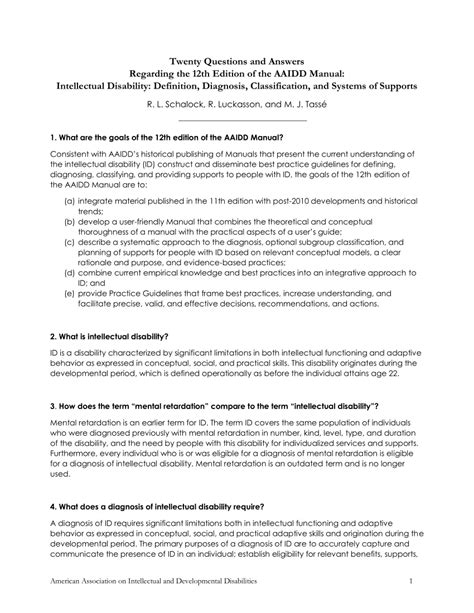 Twenty Questions and Answers
Regarding the 12th Edition of the AAIDD Manual:
Intellectual Disability: Definition, Diagnosis, Classification, and Systems of Supports

R. L. Schalock, R. Luckasson, and M. J. Tassé

1. What are the goals of the 12th edition of the AAIDD Manual?

Consistent with AAIDD's historical publishing of Manuals that present the current understanding of the intellectual disability (ID) construct and disseminate best practice guidelines for defining, diagnosing, classifying, and providing supports to people with ID, the goals of the 12th edition of the AAIDD Manual are to:

(a) integrate material published in the 11th edition with post-2010 developments and historical trends;
(b) develop a user-friendly Manual that combines the theoretical and conceptual thoroughness of a manual with the practical aspects of a user's guide;
(c) describe a systematic approach to the diagnosis, optional subgroup classification, and planning of supports for people with ID based on relevant conceptual models, a clear rationale and purpose, and evidence-based practices;
(d) combine current empirical knowledge and best practices into an integrative approach to ID; and
(e) provide Practice Guidelines that frame best practices, increase understanding, and facilitate precise, valid, and effective decisions, recommendations, and actions.

2. What is intellectual disability?

ID is a disability characterized by significant limitations in both intellectual functioning and adaptive behavior as expressed in conceptual, social, and practical skills. This disability originates during the developmental period, which is defined operationally as before the individual attains age 22.

3. How does the term "mental retardation" compare to the term "intellectual disability"?

Mental retardation is an earlier term for ID. The term ID covers the same population of individuals who were diagnosed previously with mental retardation in number, kind, level, type, and duration of the disability, and the need by people with this disability for individualized services and supports. Furthermore, every individual who is or was eligible for a diagnosis of mental retardation is eligible for a diagnosis of intellectual disability. Mental retardation is an outdated term and is no longer used.

4. What does a diagnosis of intellectual disability require?

A diagnosis of ID requires significant limitations both in intellectual functioning and adaptive behavior as expressed in conceptual, social, and practical adaptive skills and origination during the developmental period. The primary purposes of a diagnosis of ID are to accurately capture and communicate the presence of ID in an individual; establish eligibility for relevant benefits, supports,

American Association on Intellectual and Developmental Disabilities 1